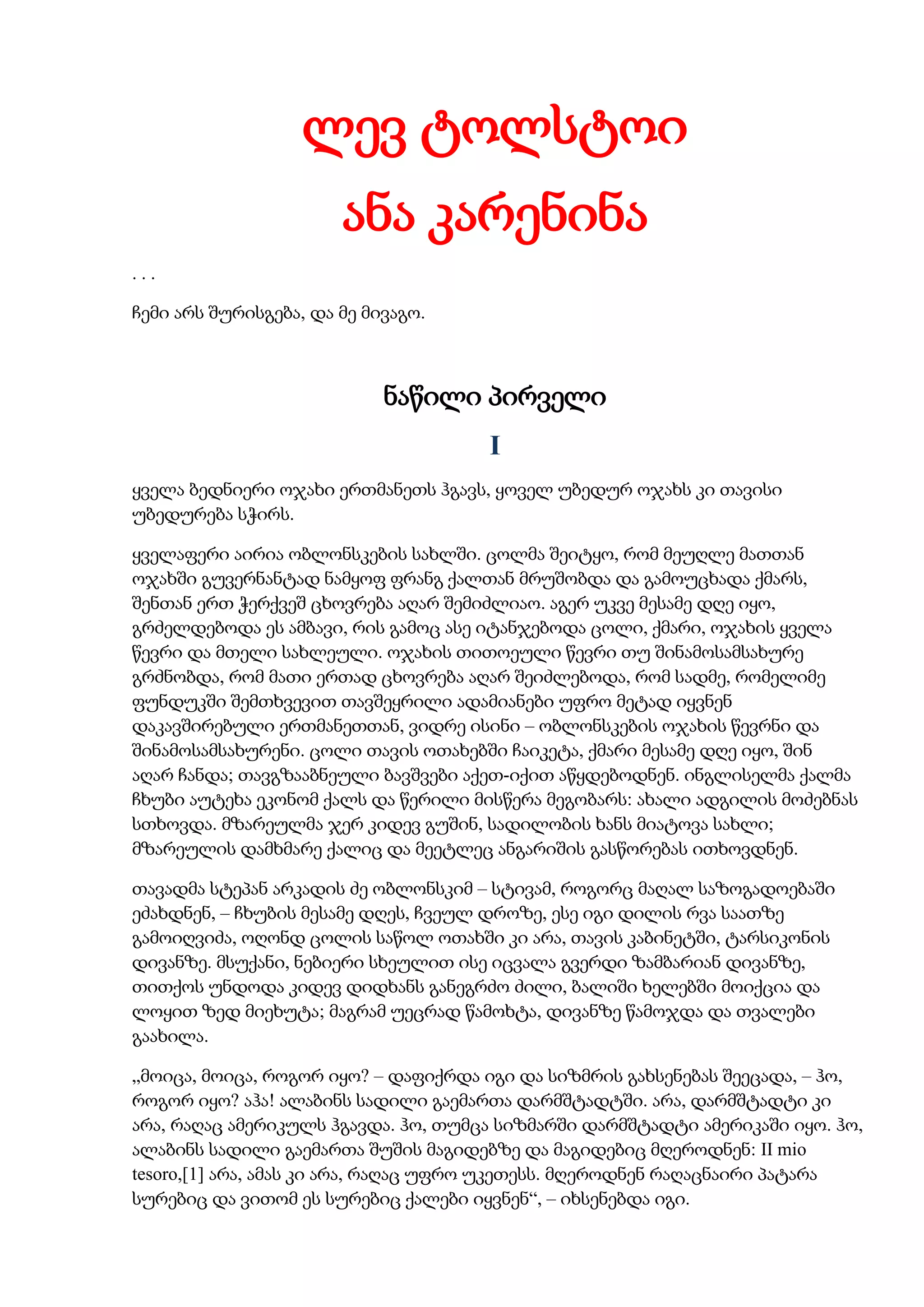 ლევ ტოლსტოი
ანა კარენინა

. . .

ჩემი არს შურისგება, და მე მივაგო.

ნაწილი პირველი

I

ყველა ბედნიერი ოჯახი ერთმანეთს ჰგავს, ყოველ უბედურ ოჯახს კი თავისი უბედურება სჭირს.

ყველაფერი აირია ობლონსკების სახლში. ცოლმა შეიტყო, რომ მეუღლე მათთან ოჯახში გუვერნანტად ნამყოფ ფრანგ ქალთან მრუშობდა და გამოუცხადა ქმარს, შენთან ერთ ჭერქვეშ ცხოვრება აღარ შემიძლიაო. აგერ უკვე მესამე დღე იყო, გრძელდებოდა ეს ამბავი, რის გამოც ასე იტანჯებოდა ცოლი, ქმარი, ოჯახის ყველა წევრი და მთელი სახლეული. ოჯახის თითოეული წევრი თუ შინამოსამსახურე გრძნობდა, რომ მათი ერთად ცხოვრება აღარ შეიძლებოდა, რომ სადმე, რომელიმე ფუნდუკში შემთხვევით თავშეყრილი ადამიანები უფრო მეტად იყვნენ დაკავშირებული ერთმანეთთან, ვიდრე ისინი – ობლონსკების ოჯახის წევრნი და შინამოსამსახურენი. ცოლი თავის ოთახებში ჩაიკეტა, ქმარი მესამე დღე იყო, შინ აღარ ჩანდა; თავგზააბნეული ბავშვები აქეთ-იქით აწყდებოდნენ. ინგლისელმა ქალმა ჩხუბი აუტეხა ეკონომ ქალს და წერილი მისწერა მეგობარს: ახალი ადგილის მოძებნას სთხოვდა. მზარეულმა ჯერ კიდევ გუშინ, სადილობის ხანს მიატოვა სახლი; მზარეულის დამხმარე ქალიც და მეეტლეც ანგარიშის გასწორებას ითხოვდნენ.

თავადმა სტეპან არკადის ძე ობლონსკიმ – სტივამ, როგორც მაღალ საზოგადოებაში ეძახდნენ, – ჩხუბის მესამე დღეს, ჩვეულ დროზე, ესე იგი დილის რვა საათზე გამოიღვიძა, ოღონდ ცოლის საწოლ ოთახში კი არა, თავის კაბინეტში, ტარსიკონის დივანზე. მსუქანი, ნებიერი სხეულით ისე იცვალა გვერდი ზამბარიან დივანზე, თითქოს უნდოდა კიდევ დიდხანს განეგრძო ძილი, ბალიში ხელებში მოიქცია და ლოყით ზედ მიეხუტა; მაგრამ უეცრად წამოხტა, დივანზე წამოჯდა და თვალები გაახილა.

„მოიცა, მოიცა, როგორ იყო? – დაფიქრდა იგი და სიზმრის გახსენებას შეეცადა, – ჰო, როგორ იყო? აჰა! ალაბინს სადილი გაემართა დარმშტადტში. არა, დარმშტადტი კი არა, რაღაც ამერიკულს ჰგავდა. ჰო, თუმცა სიზმარში დარმშტადტი ამერიკაში იყო. ჰო, ალაბინს სადილი გაემართა შუშის მაგიდებზე და მაგიდებიც მღეროდნენ: II mio tesoro,[1] არა, ამას კი არა, რაღაც უფრო უკეთესს. მღეროდნენ რაღაცნაირი პატარა სურებიც და ვითომ ეს სურებიც ქალები იყვნენ“, – იხსენებდა იგი.